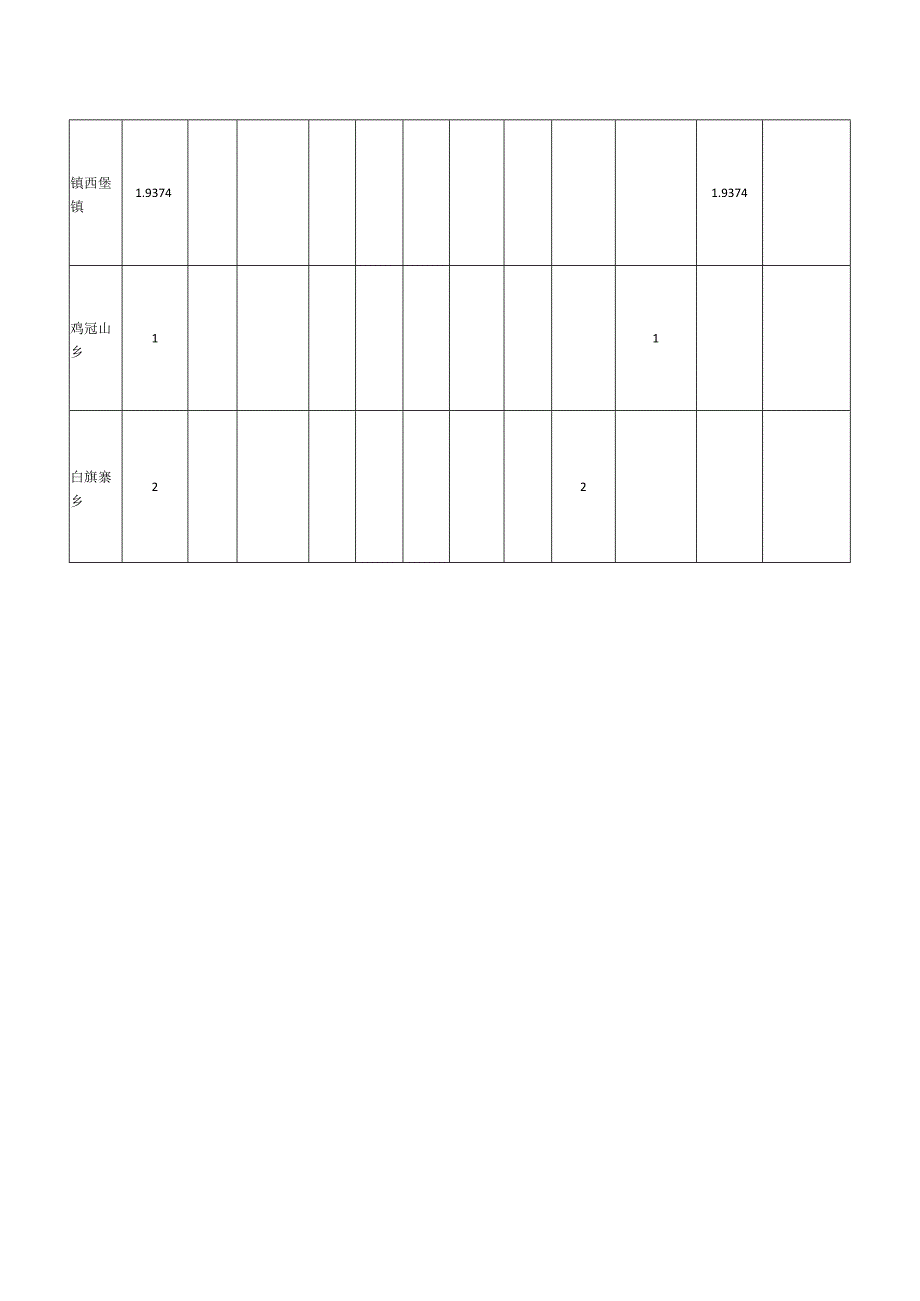 | 镇西堡镇 | 1.9374 | | | | | | | | | | 1.9374 | |
|---|---|---|---|---|---|---|---|---|---|---|---|---|
| 鸡冠山乡 | 1 | | | | | | | | | 1 | | |
| 白旗寨乡 | 2 | | | | | | | | 2 | | | |